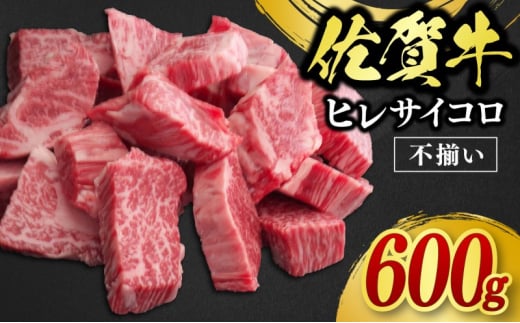 佐賀牛
ヒレサイコロ
不揃い
600g